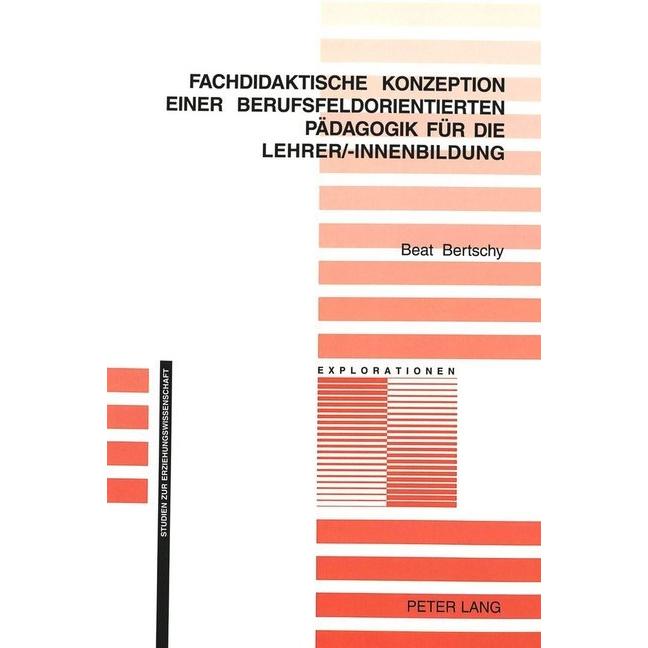 FACHDIDAKTISCHE KONZEPTION EINER BERUFSFELDORIENTIERTEN PÄDAGOGIK FÜR DIE LEHRER/-INNENBILDUNG

Beat Bertschy

EXPLORATIONEN

STUDIEN ZUR ERZIEHUNGSWISSENSCHAFT

PETER LANG